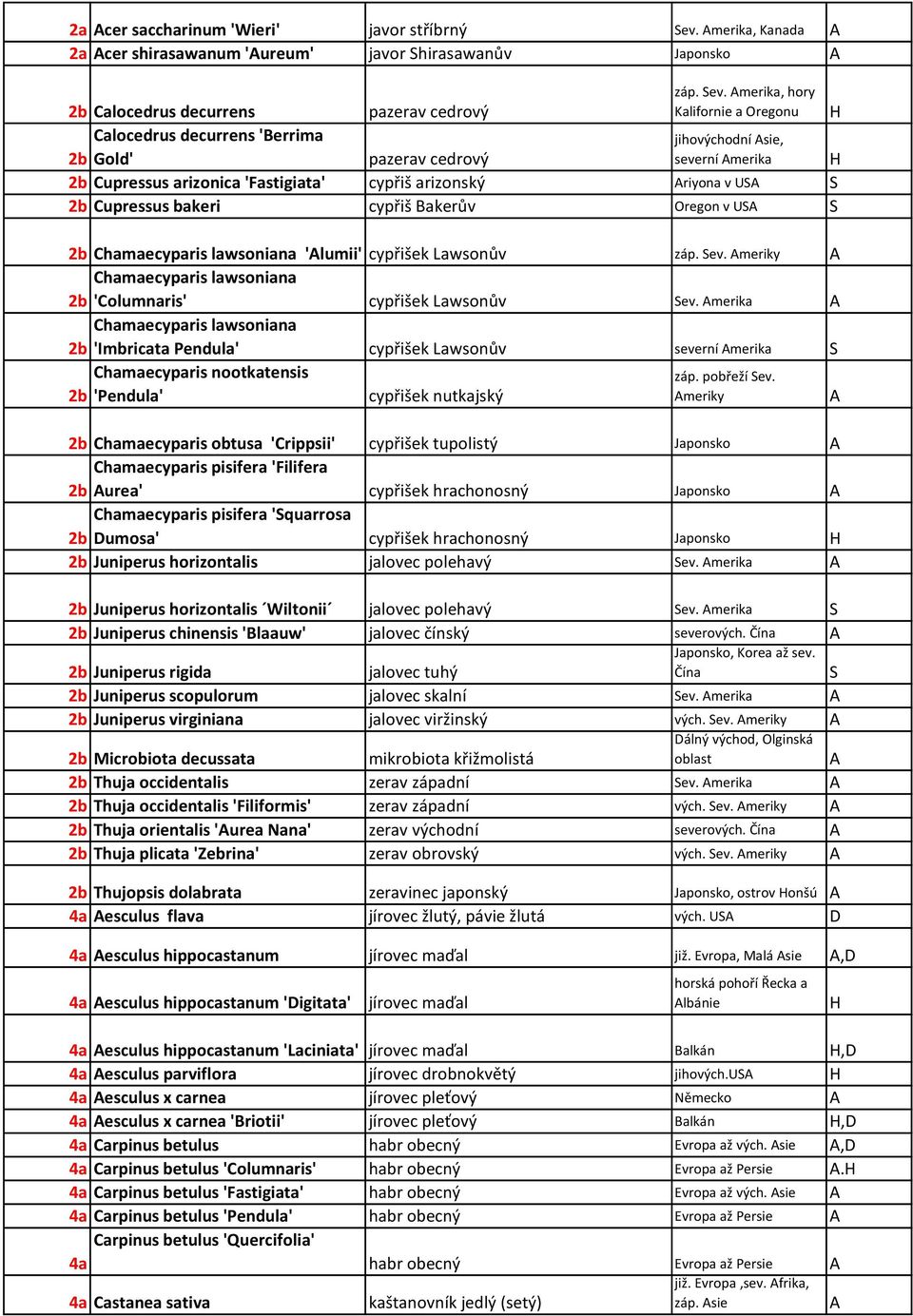 | | | | | |
|---|---|---|---|---|
| 2a | Acer saccharinum 'Wieri' | javor stříbrný | Sev. Amerika, Kanada | A |
| 2a | Acer shirasawanum 'Aureum' | javor Shirasawanův | Japonsko | A |
| 2b | Calocedrus decurrens | pazerav cedrový | záp. Sev. Amerika, hory Kalifornie a Oregonu | H |
| 2b | Calocedrus decurrens 'Berrima Gold' | pazerav cedrový | jihovýchodní Asie, severní Amerika | H |
| 2b | Cupressus arizonica 'Fastigiata' | cypřiš arizonský | Ariyona v USA | S |
| 2b | Cupressus bakeri | cypřiš Bakerův | Oregon v USA | S |
| 2b | Chamaecyparis lawsoniana 'Alumii' | cypřišek Lawsonův | záp. Sev. Ameriky | A |
| 2b | Chamaecyparis lawsoniana 'Columnaris' | cypřišek Lawsonův | Sev. Amerika | A |
| 2b | Chamaecyparis lawsoniana 'Imbricata Pendula' | cypřišek Lawsonův | severní Amerika | S |
| 2b | Chamaecyparis nootkatensis 'Pendula' | cypřišek nutkajský | záp. pobřeží Sev. Ameriky | A |
| 2b | Chamaecyparis obtusa 'Crippsii' | cypřišek tupolistý | Japonsko | A |
| 2b | Chamaecyparis pisifera 'Filifera Aurea' | cypřišek hrachonosný | Japonsko | A |
| 2b | Chamaecyparis pisifera 'Squarrosa Dumosa' | cypřišek hrachonosný | Japonsko | H |
| 2b | Juniperus horizontalis | jalovec polehavý | Sev. Amerika | A |
| 2b | Juniperus horizontalis ´Wiltonii´ | jalovec polehavý | Sev. Amerika | S |
| 2b | Juniperus chinensis 'Blaauw' | jalovec čínský | severových. Čína | A |
| 2b | Juniperus rigida | jalovec tuhý | Japonsko, Korea až sev. Čína | S |
| 2b | Juniperus scopulorum | jalovec skalní | Sev. Amerika | A |
| 2b | Juniperus virginiana | jalovec viržinský | vých. Sev. Ameriky | A |
| 2b | Microbiota decussata | mikrobiota křižmolistá | Dálný východ, Olginská oblast | A |
| 2b | Thuja occidentalis | zerav západní | Sev. Amerika | A |
| 2b | Thuja occidentalis 'Filiformis' | zerav západní | vých. Sev. Ameriky | A |
| 2b | Thuja orientalis 'Aurea Nana' | zerav východní | severových. Čína | A |
| 2b | Thuja plicata 'Zebrina' | zerav obrovský | vých. Sev. Ameriky | A |
| 2b | Thujopsis dolabrata | zeravinec japonský | Japonsko, ostrov Honšú | A |
| 4a | Aesculus flava | jírovec žlutý, pávie žlutá | vých. USA | D |
| 4a | Aesculus hippocastanum | jírovec maďal | již. Evropa, Malá Asie | A,D |
| 4a | Aesculus hippocastanum 'Digitata' | jírovec maďal | horská pohoří Řecka a Albánie | H |
| 4a | Aesculus hippocastanum 'Laciniata' | jírovec maďal | Balkán | H,D |
| 4a | Aesculus parviflora | jírovec drobnokvětý | jihových.USA | H |
| 4a | Aesculus x carnea | jírovec pleťový | Německo | A |
| 4a | Aesculus x carnea 'Briotii' | jírovec pleťový | Balkán | H,D |
| 4a | Carpinus betulus | habr obecný | Evropa až vých. Asie | A,D |
| 4a | Carpinus betulus 'Columnaris' | habr obecný | Evropa až Persie | A.H |
| 4a | Carpinus betulus 'Fastigiata' | habr obecný | Evropa až vých. Asie | A |
| 4a | Carpinus betulus 'Pendula' | habr obecný | Evropa až Persie | A |
| 4a | Carpinus betulus 'Quercifolia' | habr obecný | Evropa až Persie | A |
| 4a | Castanea sativa | kaštanovník jedlý (setý) | již. Evropa ,sev. Afrika, záp. Asie | A |